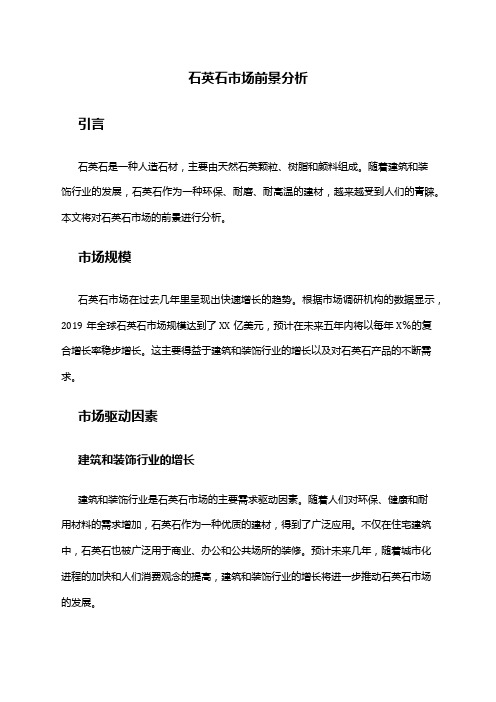 石英石市场前景分析

引言

石英石是一种人造石材，主要由天然石英颗粒、树脂和颜料组成。随着建筑和装饰行业的发展，石英石作为一种环保、耐磨、耐高温的建材，越来越受到人们的青睐。本文将对石英石市场的前景进行分析。

市场规模

石英石市场在过去几年里呈现出快速增长的趋势。根据市场调研机构的数据显示，2019 年全球石英石市场规模达到了 XX 亿美元，预计在未来五年内将以每年 X%的复合增长率稳步增长。这主要得益于建筑和装饰行业的增长以及对石英石产品的不断需求。

市场驱动因素

建筑和装饰行业的增长

建筑和装饰行业是石英石市场的主要需求驱动因素。随着人们对环保、健康和耐用材料的需求增加，石英石作为一种优质的建材，得到了广泛应用。不仅在住宅建筑中，石英石也被广泛用于商业、办公和公共场所的装修。预计未来几年，随着城市化进程的加快和人们消费观念的提高，建筑和装饰行业的增长将进一步推动石英石市场的发展。